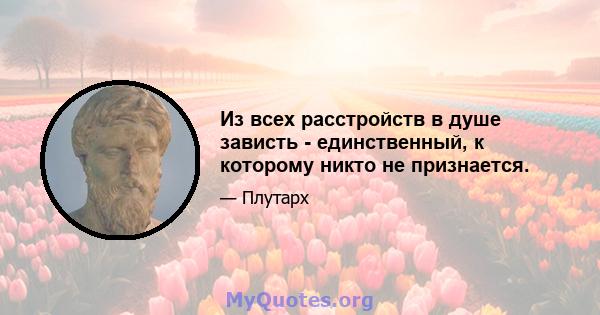 Из всех расстройств в душе зависть - единственный, к которому никто не признается.

— Плутарх

MyQuotes.org